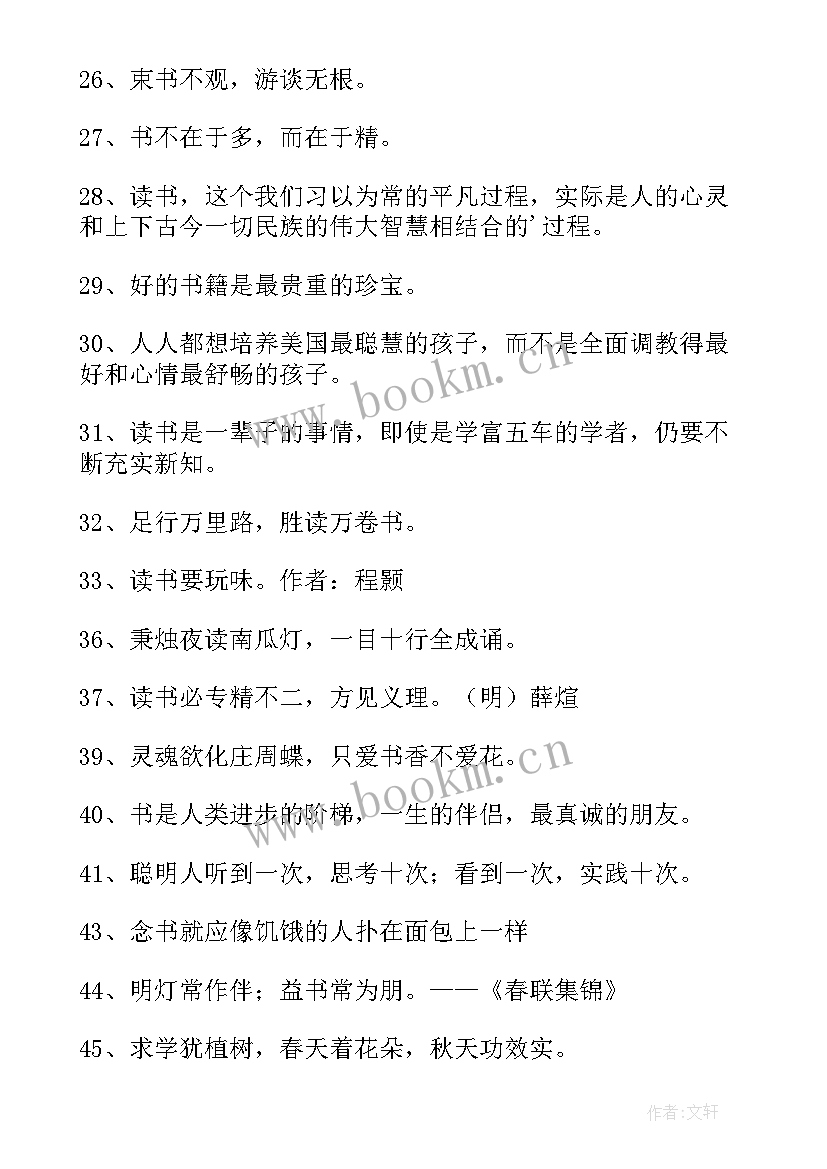 26、束书不观，游谈无根。

27、书不在于多，而在于精。

28、读书，这个我们习以为常的平凡过程，实际是人的心灵和上下古今一切民族的伟大智慧相结合的’过程。

29、好的书籍是最贵重的珍宝。

30、人人都想培养美国最聪慧的孩子，而不是全面调教得最好和心情最舒畅的孩子。

31、读书是一辈子的事情，即使是学富五车的学者，仍要不断充实新知。

32、足行万里路，胜读万卷书。

33、读书要玩味。作者：程颢

36、秉烛夜读南瓜灯，一目十行全成诵。

37、读书必专精不二，方见义理。（明）薛煊

39、灵魂欲化庄周蝶，只爱书香不爱花。

40、书是人类进步的阶梯，一生的伴侣，最真诚的朋友。

41、聪明人听到一次，思考十次；看到一次，实践十次。

43、念书就应像饥饿的人扑在面包上一样

44、明灯常作伴；益书常为朋。——《春联集锦》

45、求学犹植树，春天着花朵，秋天功效实。

www.bookm.cn

www.bookm.cn

作者:文轩